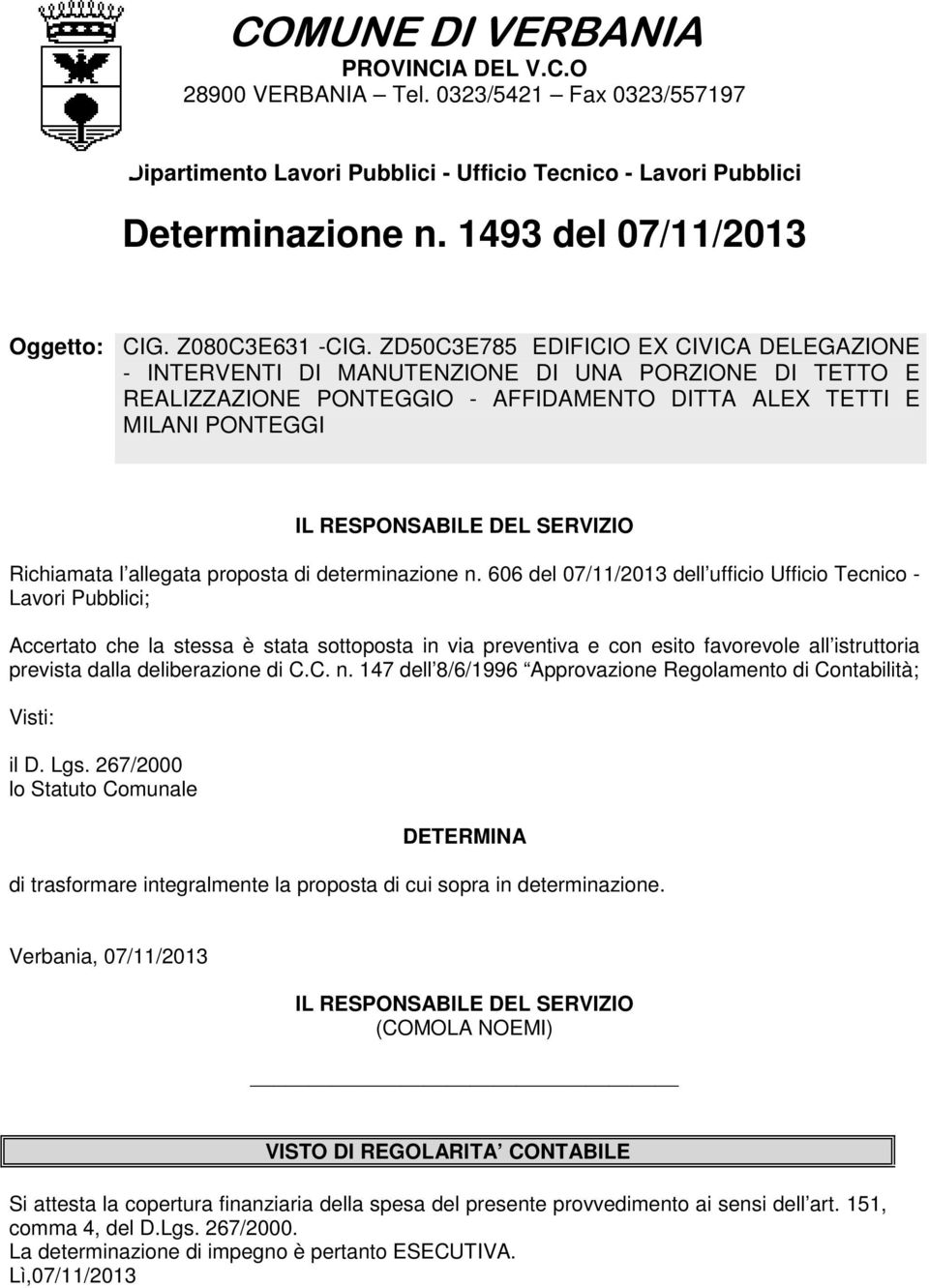 COMUNE DI VERBANIA
PROVINCIA DEL V.C.O
28900 VERBANIA – Tel. 0323/5421 – Fax 0323/557197

Dipartimento Lavori Pubblici - Ufficio Tecnico - Lavori Pubblici

Determinazione n. 1493 del 07/11/2013

Oggetto: CIG. Z080C3E631 -CIG. ZD50C3E785 EDIFICIO EX CIVICA DELEGAZIONE - INTERVENTI DI MANUTENZIONE DI UNA PORZIONE DI TETTO E REALIZZAZIONE PONTEGGIO - AFFIDAMENTO DITTA ALEX TETTI E MILANI PONTEGGI

IL RESPONSABILE DEL SERVIZIO

Richiamata l allegata proposta di determinazione n. 606 del 07/11/2013 dell ufficio Ufficio Tecnico - Lavori Pubblici;

Accertato che la stessa è stata sottoposta in via preventiva e con esito favorevole all istruttoria prevista dalla deliberazione di C.C. n. 147 dell 8/6/1996 Approvazione Regolamento di Contabilità;

Visti:

il D. Lgs. 267/2000
lo Statuto Comunale

DETERMINA

di trasformare integralmente la proposta di cui sopra in determinazione.

Verbania, 07/11/2013

IL RESPONSABILE DEL SERVIZIO
(COMOLA NOEMI)

VISTO DI REGOLARITA CONTABILE

Si attesta la copertura finanziaria della spesa del presente provvedimento ai sensi dell art. 151, comma 4, del D.Lgs. 267/2000.
La determinazione di impegno è pertanto ESECUTIVA.
Lì,07/11/2013